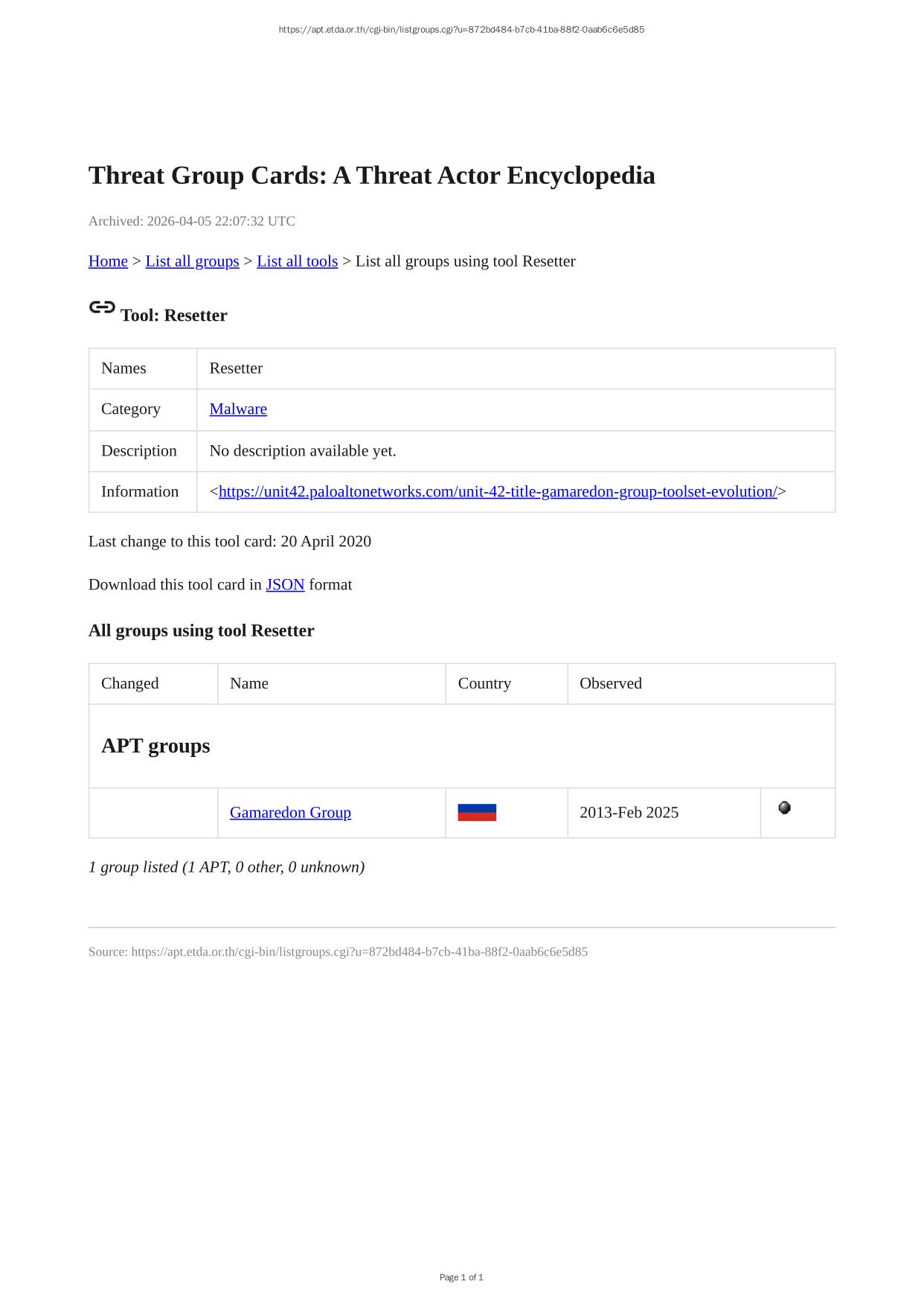 https://apt.etda.or.th/cgi-bin/listgroups.cgi?u=872bd484-b7cb-41ba-88f2-0aab6c6e5d85

Threat Group Cards: A Threat Actor Encyclopedia

Archived: 2026-04-05 22:07:32 UTC

Home > List all groups > List all tools > List all groups using tool Resetter

Tool: Resetter

| Names | Resetter |
|---|---|
| Category | Malware |
| Description | No description available yet. |
| Information | <https://unit42.paloaltonetworks.com/unit-42-title-gamaredon-group-toolset-evolution/> |

Last change to this tool card: 20 April 2020

Download this tool card in JSON format

All groups using tool Resetter

| Changed | Name | Country | Observed | |
|---|---|---|---|---|
| APT groups | | | | |
| | Gamaredon Group | | 2013-Feb 2025 | |

1 group listed (1 APT, 0 other, 0 unknown)

Source: https://apt.etda.or.th/cgi-bin/listgroups.cgi?u=872bd484-b7cb-41ba-88f2-0aab6c6e5d85

Page 1 of 1